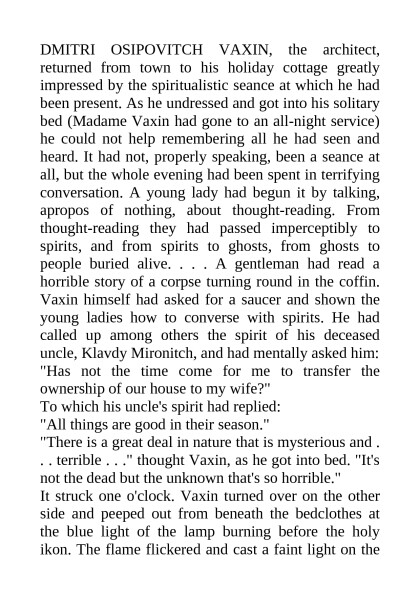 DMITRI OSIPOVITCH VAXIN, the architect, returned from town to his holiday cottage greatly impressed by the spiritualistic seance at which he had been present. As he undressed and got into his solitary bed (Madame Vaxin had gone to an all-night service) he could not help remembering all he had seen and heard. It had not, properly speaking, been a seance at all, but the whole evening had been spent in terrifying conversation. A young lady had begun it by talking, apropos of nothing, about thought-reading. From thought-reading they had passed imperceptibly to spirits, and from spirits to ghosts, from ghosts to people buried alive. . . . A gentleman had read a horrible story of a corpse turning round in the coffin. Vaxin himself had asked for a saucer and shown the young ladies how to converse with spirits. He had called up among others the spirit of his deceased uncle, Klavdy Mironitch, and had mentally asked him: "Has not the time come for me to transfer the ownership of our house to my wife?"

To which his uncle's spirit had replied:

"All things are good in their season."

"There is a great deal in nature that is mysterious and . . . terrible . . ." thought Vaxin, as he got into bed. "It's not the dead but the unknown that's so horrible."

It struck one o'clock. Vaxin turned over on the other side and peeped out from beneath the bedclothes at the blue light of the lamp burning before the holy ikon. The flame flickered and cast a faint light on the